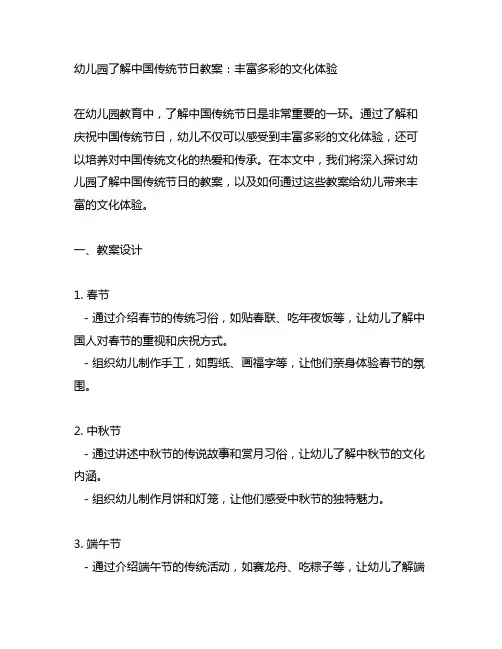 幼儿园了解中国传统节日教案：丰富多彩的文化体验

在幼儿园教育中，了解中国传统节日是非常重要的一环。通过了解和庆祝中国传统节日，幼儿不仅可以感受到丰富多彩的文化体验，还可以培养对中国传统文化的热爱和传承。在本文中，我们将深入探讨幼儿园了解中国传统节日的教案，以及如何通过这些教案给幼儿带来丰富的文化体验。

一、教案设计

1. 春节
- 通过介绍春节的传统习俗，如贴春联、吃年夜饭等，让幼儿了解中国人对春节的重视和庆祝方式。
- 组织幼儿制作手工，如剪纸、画福字等，让他们亲身体验春节的氛围。

2. 中秋节
- 通过讲述中秋节的传说故事和赏月习俗，让幼儿了解中秋节的文化内涵。
- 组织幼儿制作月饼和灯笼，让他们感受中秋节的独特魅力。

3. 端午节
- 通过介绍端午节的传统活动，如赛龙舟、吃粽子等，让幼儿了解端